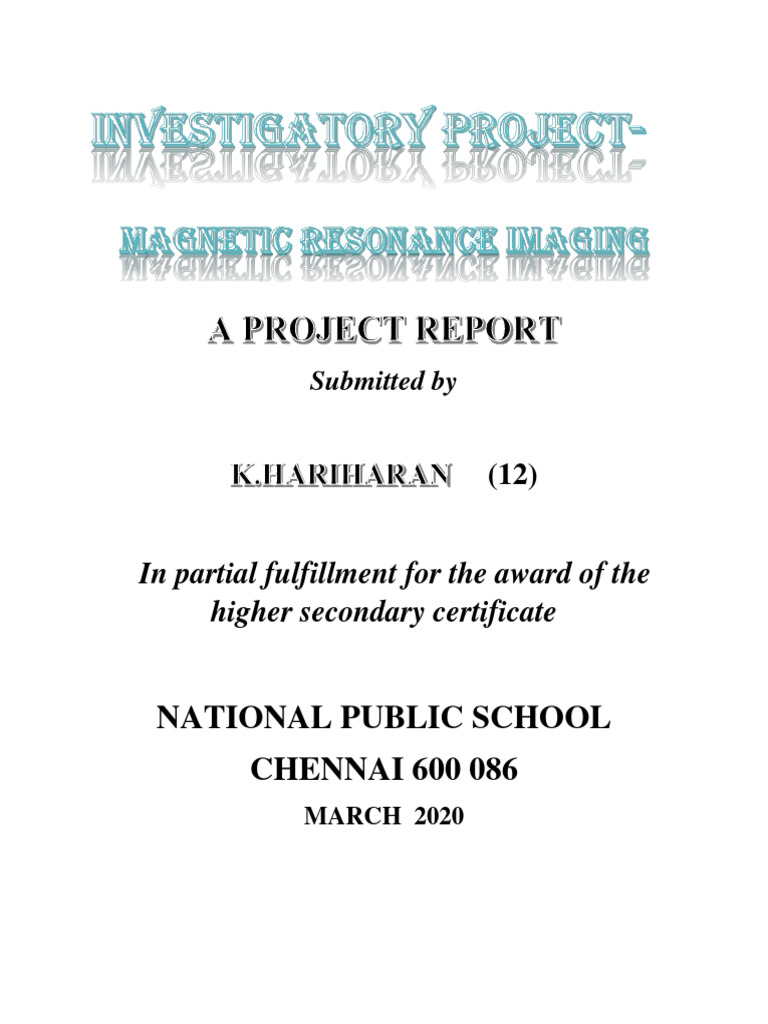 INVESTIGATORY PROJECT-

MAGNETIC RESONANCE IMAGING

A PROJECT REPORT

Submitted by

K.HARIHARAN (12)

In partial fulfillment for the award of the higher secondary certificate

NATIONAL PUBLIC SCHOOL

CHENNAI 600 086

MARCH 2020